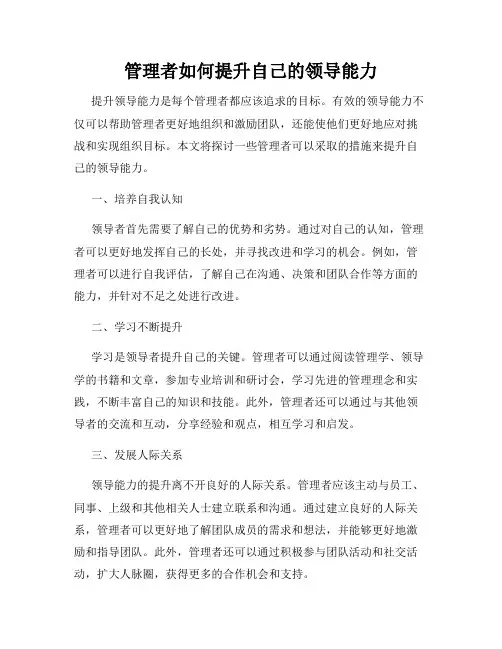 管理者如何提升自己的领导能力

提升领导能力是每个管理者都应该追求的目标。有效的领导能力不仅可以帮助管理者更好地组织和激励团队，还能使他们更好地应对挑战和实现组织目标。本文将探讨一些管理者可以采取的措施来提升自己的领导能力。

一、培养自我认知

领导者首先需要了解自己的优势和劣势。通过对自己的认知，管理者可以更好地发挥自己的长处，并寻找改进和学习的机会。例如，管理者可以进行自我评估，了解自己在沟通、决策和团队合作等方面的能力，并针对不足之处进行改进。

二、学习不断提升

学习是领导者提升自己的关键。管理者可以通过阅读管理学、领导学的书籍和文章，参加专业培训和研讨会，学习先进的管理理念和实践，不断丰富自己的知识和技能。此外，管理者还可以通过与其他领导者的交流和互动，分享经验和观点，相互学习和启发。

三、发展人际关系

领导能力的提升离不开良好的人际关系。管理者应该主动与员工、同事、上级和其他相关人士建立联系和沟通。通过建立良好的人际关系，管理者可以更好地了解团队成员的需求和想法，并能够更好地激励和指导团队。此外，管理者还可以通过积极参与团队活动和社交活动，扩大人脉圈，获得更多的合作机会和支持。